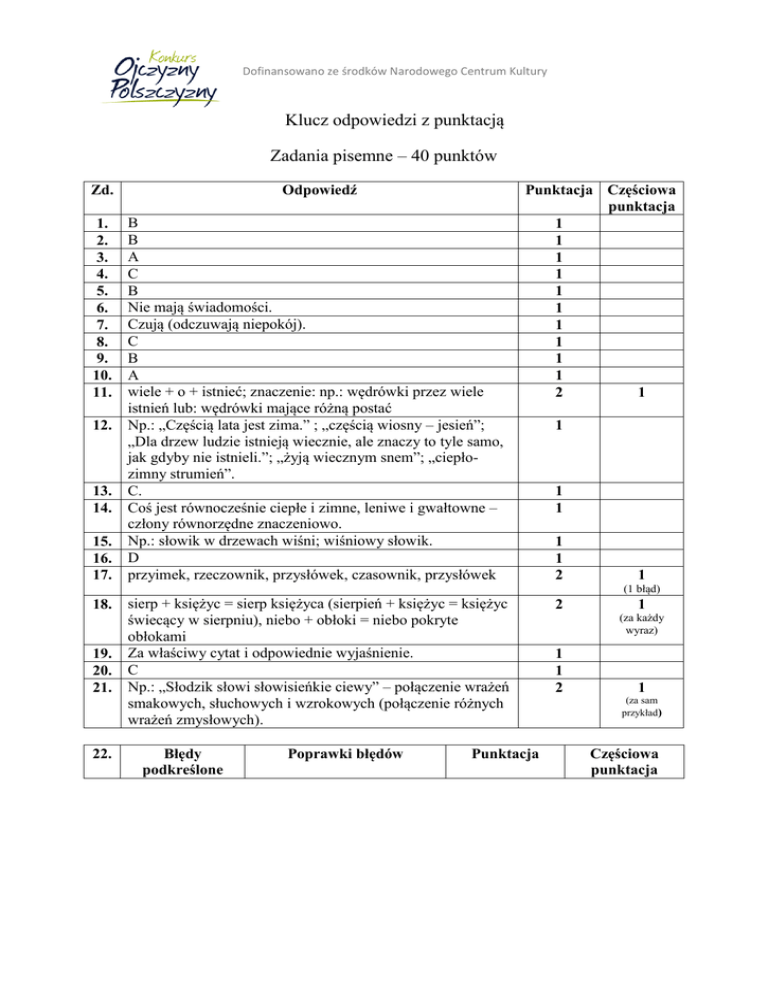 Konkurs Ojczyzny Polszczyzny

Dofinansowano ze środków Narodowego Centrum Kultury

Klucz odpowiedzi z punktacją

Zadania pisemne – 40 punktów

| Zd. | Odpowiedź | Punktacja | Częściowa punktacja |
|---|---|---|---|
| 1. | B | 1 | |
| 2. | B | 1 | |
| 3. | A | 1 | |
| 4. | C | 1 | |
| 5. | B | 1 | |
| 6. | Nie mają świadomości. | 1 | |
| 7. | Czują (odczuwają niepokój). | 1 | |
| 8. | C | 1 | |
| 9. | B | 1 | |
| 10. | A | 1 | |
| 11. | wiele + o + istnieć; znaczenie: np.: wędrówki przez wiele istnień lub: wędrówki mające różną postać | 2 | 1 |
| 12. | Np.: „Częścią lata jest zima.” ; „częścią wiosny – jesień”; „Dla drzew ludzie istnieją wiecznie, ale znaczy to tyle samo, jak gdyby nie istnieli.”; „żyją wiecznym snem”; „ciepło-zimny strumień”. | 1 | |
| 13. | C. | 1 | |
| 14. | Coś jest równocześnie ciepłe i zimne, leniwe i gwałtowne – człony równorzędne znaczeniowo. | 1 | |
| 15. | Np.: słowik w drzewach wiśni; wiśniowy słowik. | 1 | |
| 16. | D | 1 | |
| 17. | przyimek, rzeczownik, przysłówek, czasownik, przysłówek | 2 | 1 (1 błąd) |
| 18. | sierp + księżyc = sierp księżyca (sierpień + księżyc = księżyc świecący w sierpniu), niebo + obłoki = niebo pokryte obłokami | 2 | 1 (za każdy wyraz) |
| 19. | Za właściwy cytat i odpowiednie wyjaśnienie. | 1 | |
| 20. | C | 1 | |
| 21. | Np.: „Słodzik słowi słowisieńkie ciewy” – połączenie wrażeń smakowych, słuchowych i wzrokowych (połączenie różnych wrażeń zmysłowych). | 2 | 1 (za sam przykład) |

| 22. | Błędy podkreślone | Poprawki błędów | Punktacja | Częściowa punktacja |
|---|---|---|---|---|